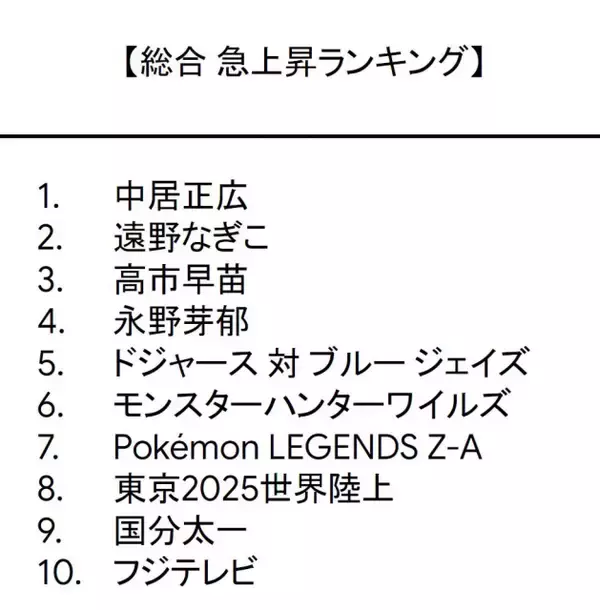 【総合 急上昇ランキング】

1. 中居正広
2. 遠野なぎこ
3. 高市早苗
4. 永野芽郁
5. ドジャース 対 ブルー ジェイズ
6. モンスターハンターワイルズ
7. Pokémon LEGENDS Z-A
8. 東京2025世界陸上
9. 国分太一
10. フジテレビ